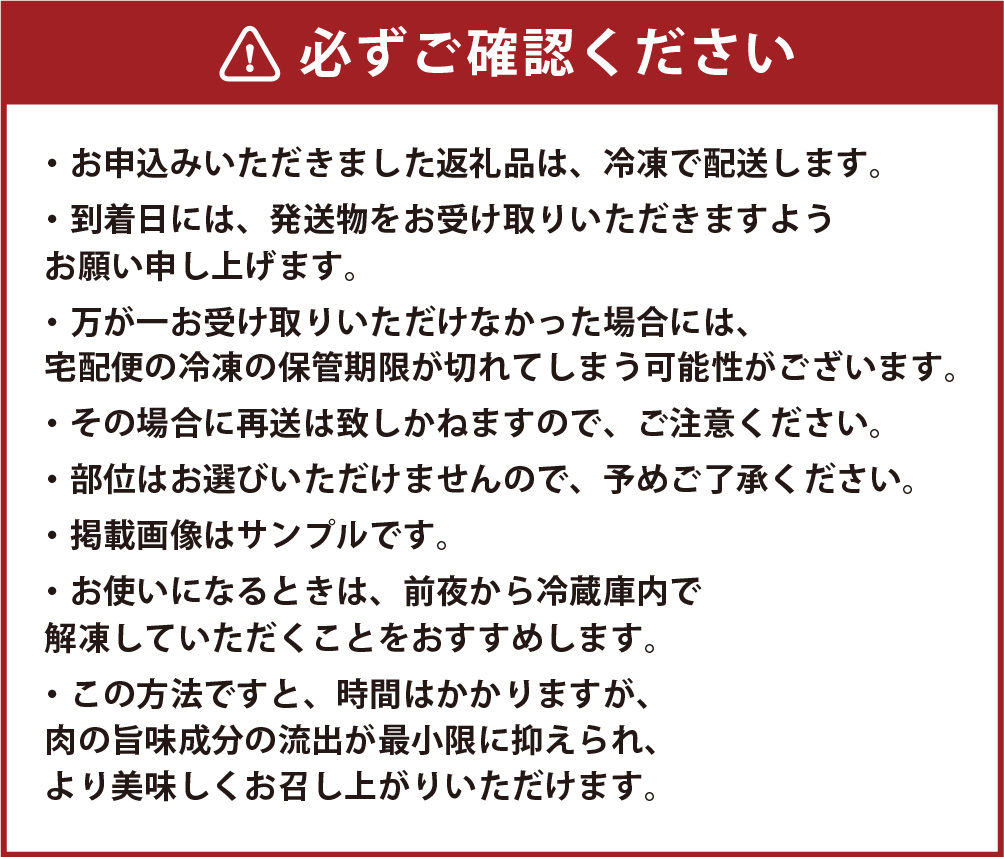 必ずご確認ください

・お申込みいただきました返礼品は、冷凍で配送します。

・到着日には、発送物をお受け取りいただきますようお願い申し上げます。

・万が一お受け取りいただけなかった場合には、宅配便の冷凍の保管期限が切れてしまう可能性がございます。

・その場合に再送は致しかねますので、ご注意ください。

・部位はお選びいただけませんので、予めご了承ください。

・掲載画像はサンプルです。

・お使いになるときは、前夜から冷蔵庫内で解凍していただくことをおすすめします。

・この方法ですと、時間はかかりますが、肉の旨味成分の流出が最小限に抑えられ、より美味しくお召し上がりいただけます。